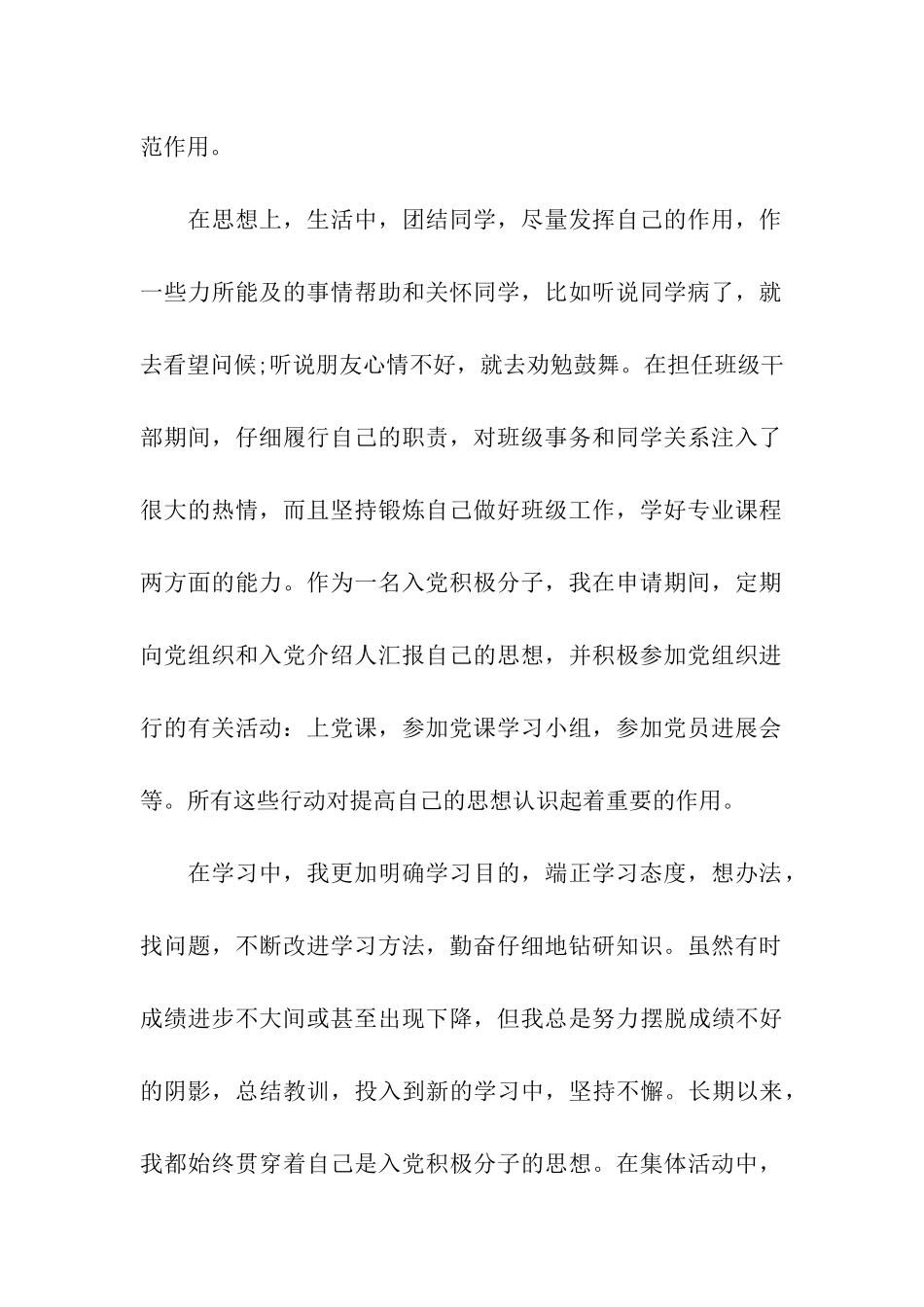 范作用。

在思想上，生活中，团结同学，尽量发挥自己的作用，作一些力所能及的事情帮助和关怀同学，比如听说同学病了，就去看望问候;听说朋友心情不好，就去劝勉鼓舞。在担任班级干部期间，仔细履行自己的职责，对班级事务和同学关系注入了很大的热情，而且坚持锻炼自己做好班级工作，学好专业课程两方面的能力。作为一名入党积极分子，我在申请期间，定期向党组织和入党介绍人汇报自己的思想，并积极参加党组织进行的有关活动：上党课，参加党课学习小组，参加党员进展会等。所有这些行动对提高自己的思想认识起着重要的作用。

在学习中，我更加明确学习目的，端正学习态度，想办法，找问题，不断改进学习方法，勤奋仔细地钻研知识。虽然有时成绩进步不大间或甚至出现下降，但我总是努力摆脱成绩不好的阴影，总结教训，投入到新的学习中，坚持不懈。长期以来，我都始终贯穿着自己是入党积极分子的思想。在集体活动中，